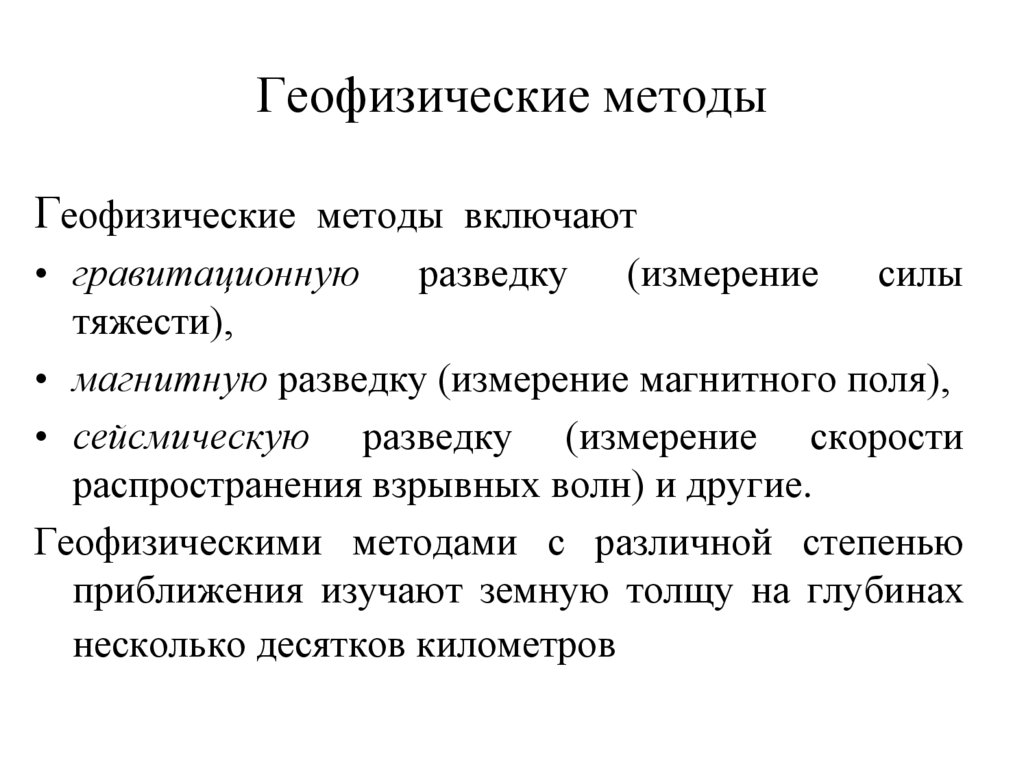 Геофизические методы

Геофизические методы включают

• гравитационную разведку (измерение силы тяжести),

• магнитную разведку (измерение магнитного поля),

• сейсмическую разведку (измерение скорости распространения взрывных волн) и другие.

Геофизическими методами с различной степенью приближения изучают земную толщу на глубинах несколько десятков километров